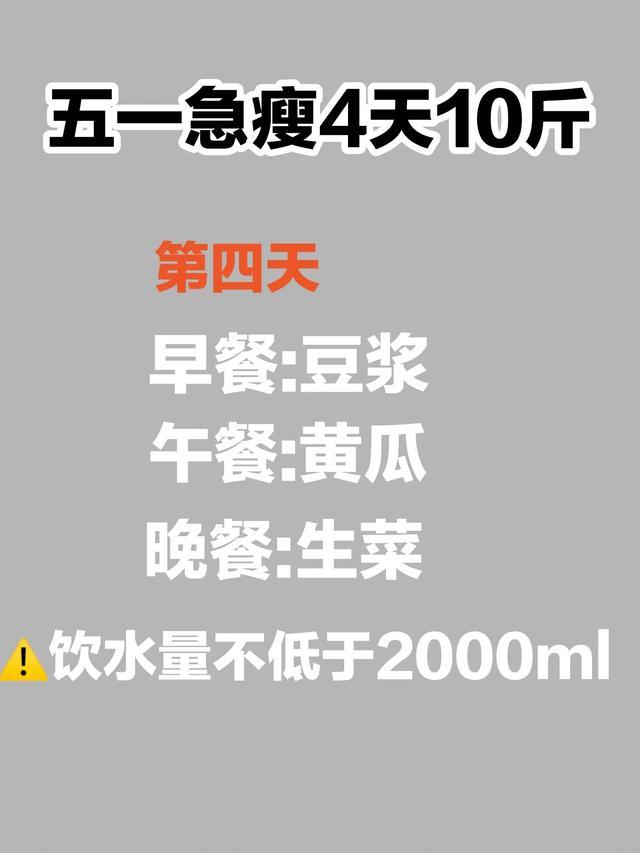 五一急瘦4天10斤

第四天

早餐:豆浆

午餐:黄瓜

晚餐:生菜

⚠️饮水量不低于2000ml